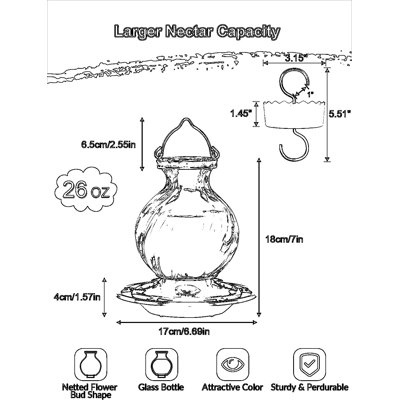 Larger Nectar Capacity

3.15"

1"

1.45"

5.51"

6.5cm/2.55in

26 oz

18cm/7in

4cm/1.57in

17cm/6.69in

Netted Flower Bud Shape

Glass Bottle

Attractive Color

Sturdy & Perdurable